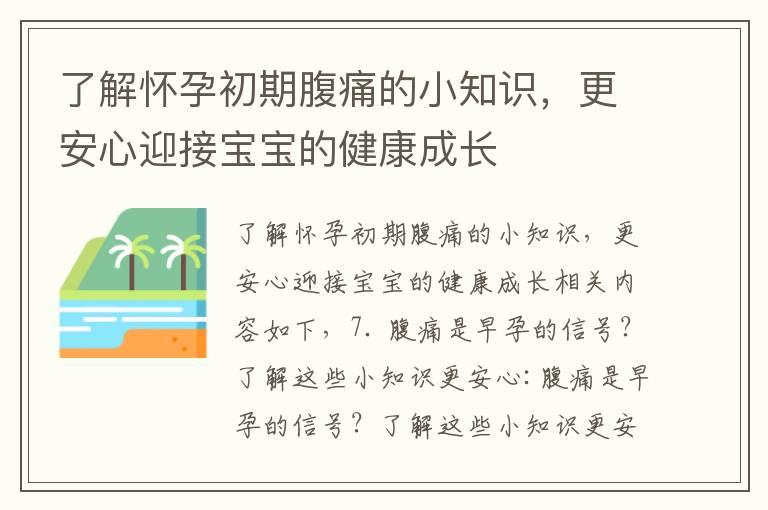 了解怀孕初期腹痛的小知识，更安心迎接宝宝的健康成长

了解怀孕初期腹痛的小知识，更安心迎接宝宝的健康成长相关内容如下，7. 腹痛是早孕的信号？了解这些小知识更安心：腹痛是早孕的信号？了解这些小知识更安